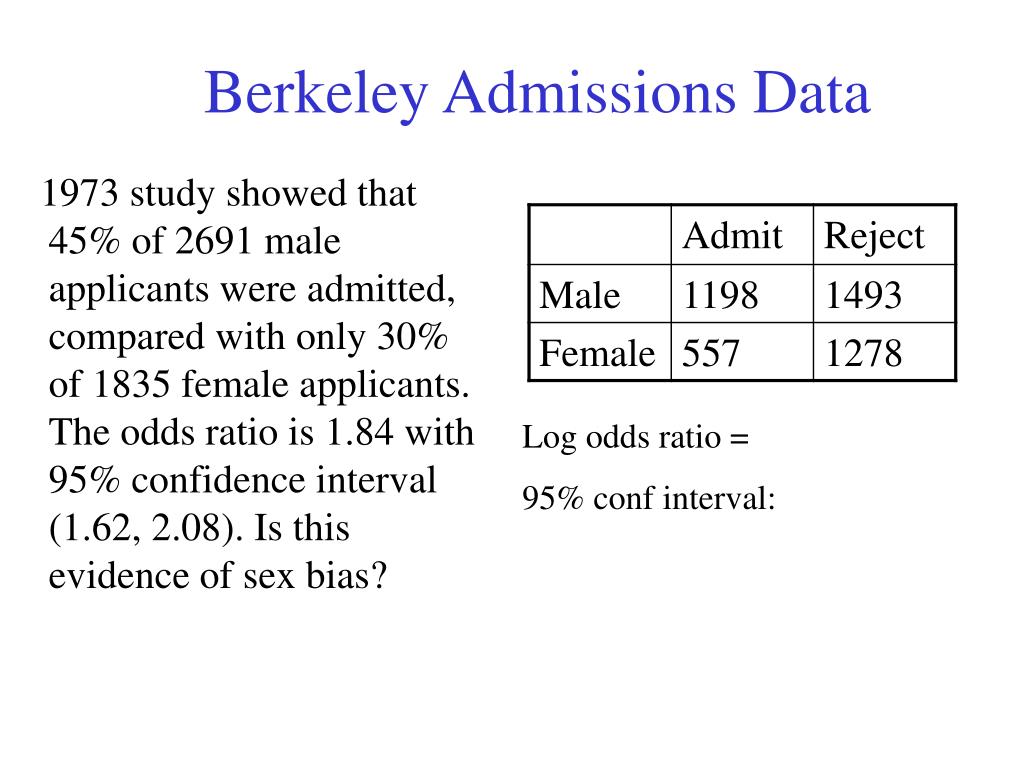 Berkeley Admissions Data

1973 study showed that 45% of 2691 male applicants were admitted, compared with only 30% of 1835 female applicants. The odds ratio is 1.84 with 95% confidence interval (1.62, 2.08). Is this evidence of sex bias?

| | Admit | Reject |
|---|---|---|
| Male | 1198 | 1493 |
| Female | 557 | 1278 |

Log odds ratio =

95% conf interval: